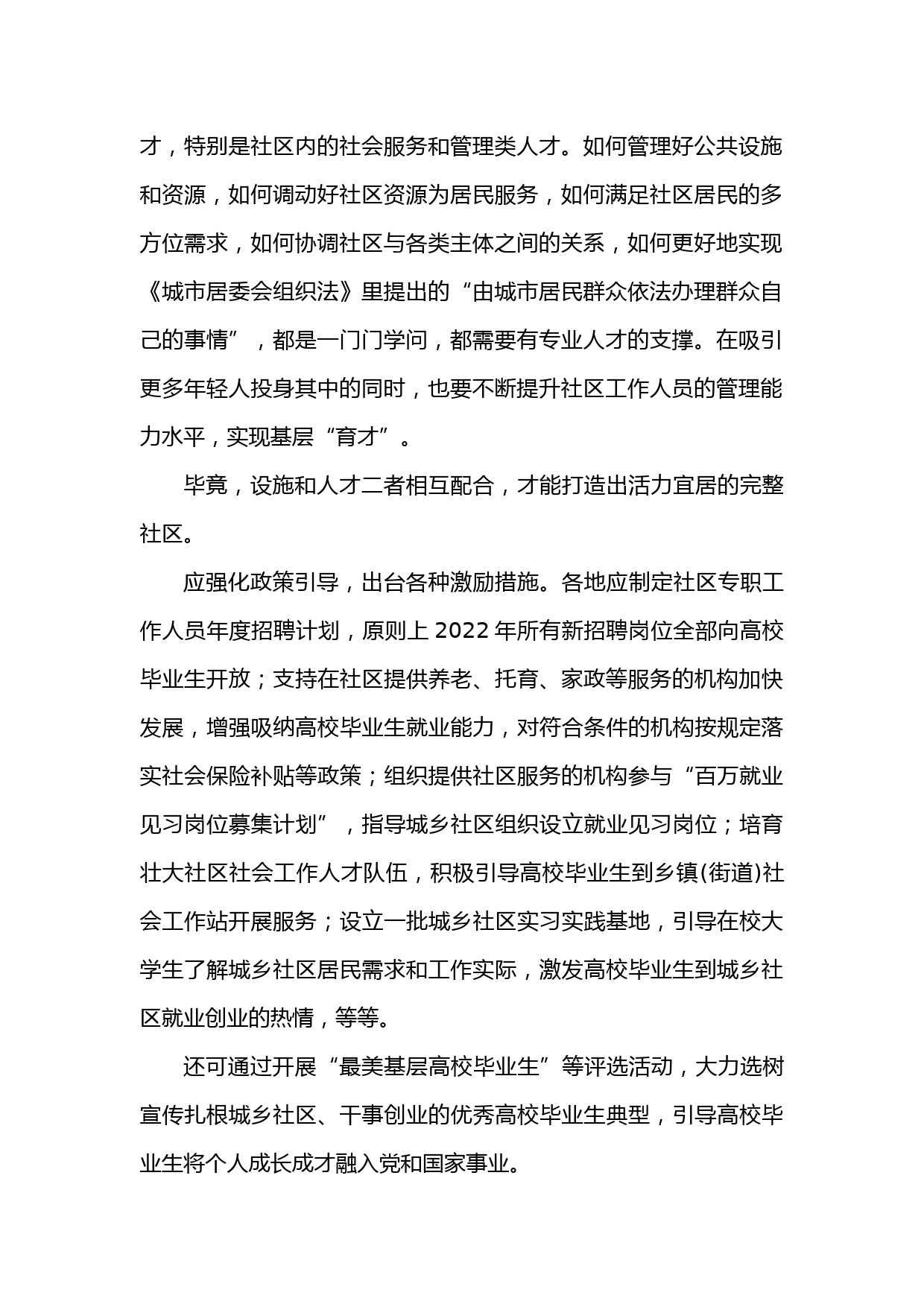 才，特别是社区内的社会服务和管理类人才。如何管理好公共设施和资源，如何调动好社区资源为居民服务，如何满足社区居民的多方位需求，如何协调社区与各类主体之间的关系，如何更好地实现《城市居委会组织法》里提出的“由城市居民群众依法办理群众自己的事情”，都是一门门学问，都需要有专业人才的支撑。在吸引更多年轻人投身其中的同时，也要不断提升社区工作人员的管理能力水平，实现基层“育才”。

毕竟，设施和人才二者相互配合，才能打造出活力宜居的完整社区。

应强化政策引导，出台各种激励措施。各地应制定社区专职工作人员年度招聘计划，原则上 2022 年所有新招聘岗位全部向高校毕业生开放；支持在社区提供养老、托育、家政等服务的机构加快发展，增强吸纳高校毕业生就业能力，对符合条件的机构按规定落实社会保险补贴等政策；组织提供社区服务的机构参与“百万就业见习岗位募集计划”，指导城乡社区组织设立就业见习岗位；培育壮大社区社会工作人才队伍，积极引导高校毕业生到乡镇(街道)社会工作站开展服务；设立一批城乡社区实习实践基地，引导在校大学生了解城乡社区居民需求和工作实际，激发高校毕业生到城乡社区就业创业的热情，等等。

还可通过开展“最美基层高校毕业生”等评选活动，大力选树宣传扎根城乡社区、干事创业的优秀高校毕业生典型，引导高校毕业生将个人成长成才融入党和国家事业。